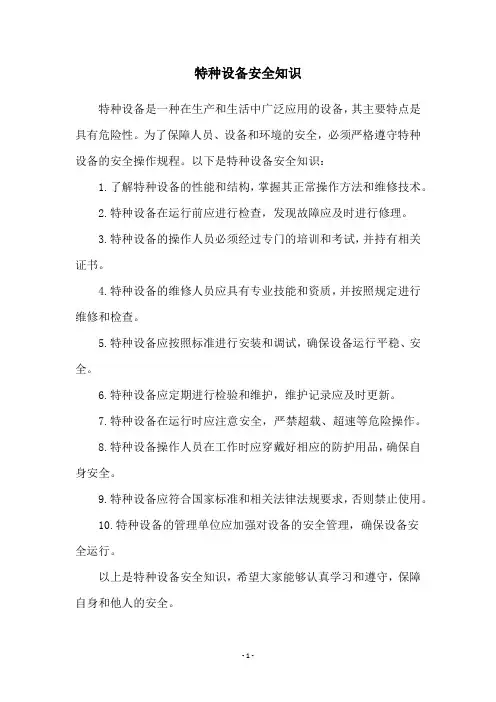 特种设备安全知识

特种设备是一种在生产和生活中广泛应用的设备，其主要特点是具有危险性。为了保障人员、设备和环境的安全，必须严格遵守特种设备的安全操作规程。以下是特种设备安全知识：

1. 了解特种设备的性能和结构，掌握其正常操作方法和维修技术。

2. 特种设备在运行前应进行检查，发现故障应及时进行修理。

3. 特种设备的操作人员必须经过专门的培训和考试，并持有相关证书。

4. 特种设备的维修人员应具有专业技能和资质，并按照规定进行维修和检查。

5. 特种设备应按照标准进行安装和调试，确保设备运行平稳、安全。

6. 特种设备应定期进行检验和维护，维护记录应及时更新。

7. 特种设备在运行时应注意安全，严禁超载、超速等危险操作。

8. 特种设备操作人员在工作时应穿戴好相应的防护用品，确保自身安全。

9. 特种设备应符合国家标准和相关法律法规要求，否则禁止使用。

10. 特种设备的管理单位应加强对设备的安全管理，确保设备安全运行。

以上是特种设备安全知识，希望大家能够认真学习和遵守，保障自身和他人的安全。

- 1 -